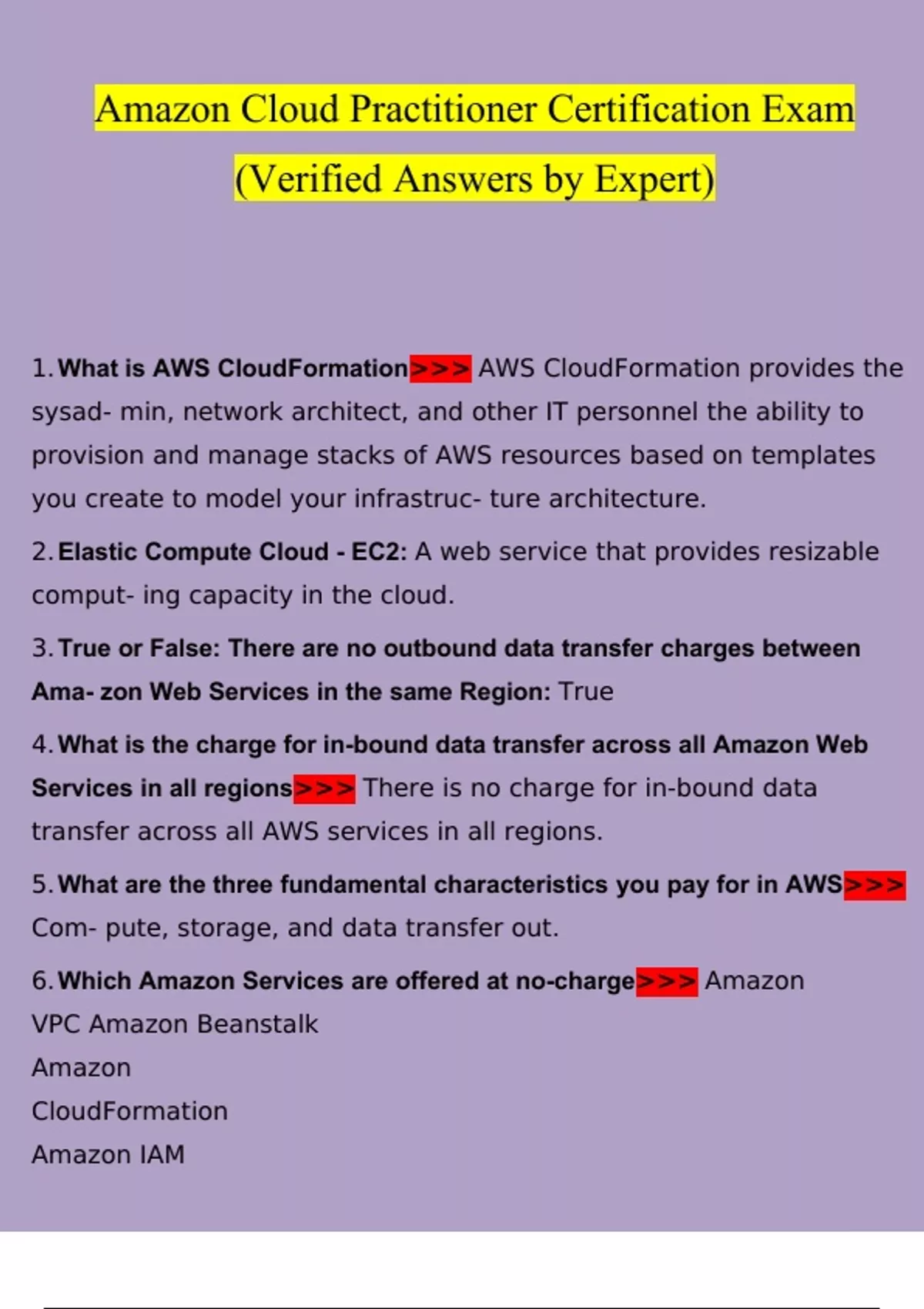 Amazon Cloud Practitioner Certification Exam

(Verified Answers by Expert)

1. What is AWS CloudFormation>>> AWS CloudFormation provides the sysad- min, network architect, and other IT personnel the ability to provision and manage stacks of AWS resources based on templates you create to model your infrastruc- ture architecture.

2. Elastic Compute Cloud - EC2: A web service that provides resizable comput- ing capacity in the cloud.

3. True or False: There are no outbound data transfer charges between Ama- zon Web Services in the same Region: True

4. What is the charge for in-bound data transfer across all Amazon Web Services in all regions>>> There is no charge for in-bound data transfer across all AWS services in all regions.

5. What are the three fundamental characteristics you pay for in AWS>>> Com- pute, storage, and data transfer out.

6. Which Amazon Services are offered at no-charge>>> Amazon

VPC Amazon Beanstalk

Amazon

CloudFormation

Amazon IAM